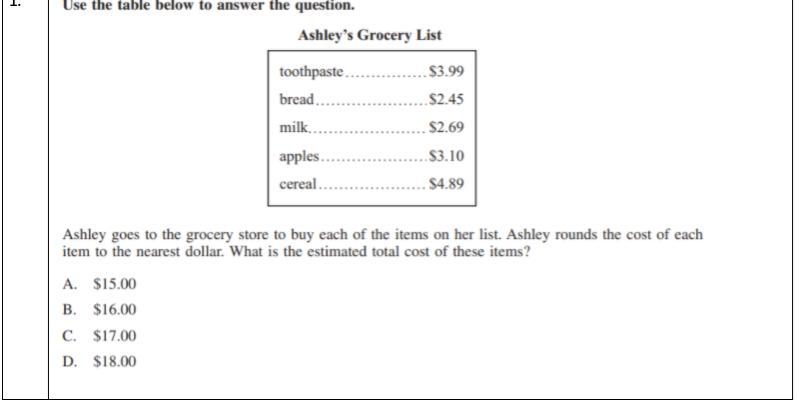 1.

Use the table below to answer the question.

Ashley's Grocery List

| | |
|---|---|
| toothpaste | \$3.99 |
| bread | \$2.45 |
| milk | \$2.69 |
| apples | \$3.10 |
| cereal | \$4.89 |

Ashley goes to the grocery store to buy each of the items on her list. Ashley rounds the cost of each item to the nearest dollar. What is the estimated total cost of these items?

A. \$15.00
B. \$16.00
C. \$17.00
D. \$18.00